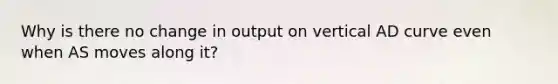 Why is there no change in output on vertical AD curve even when AS moves along it?